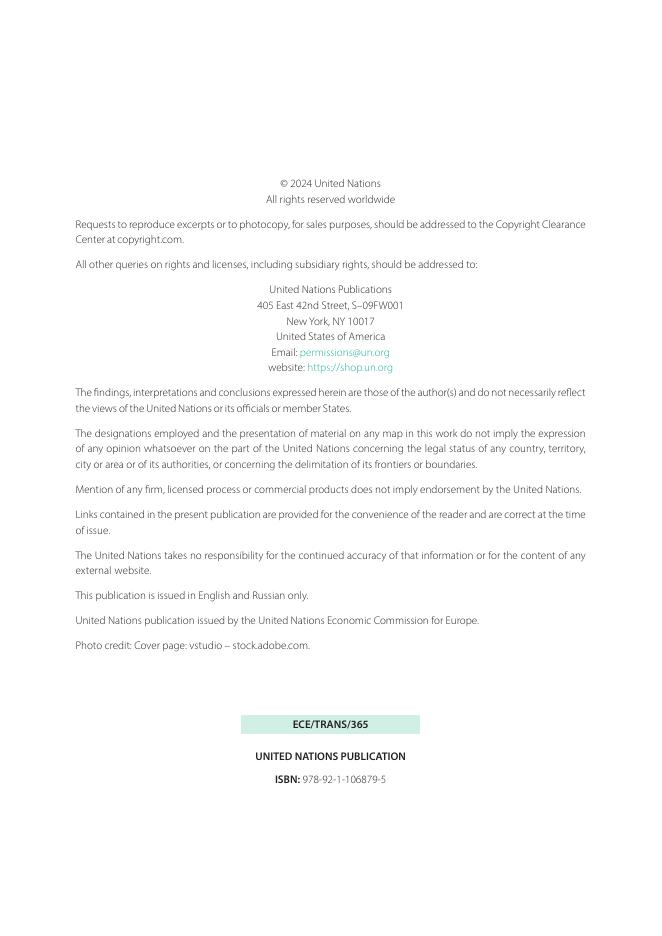 © 2024 United Nations
All rights reserved worldwide

Requests to reproduce excerpts or to photocopy, for sales purposes, should be addressed to the Copyright Clearance Center at copyright.com.

All other queries on rights and licenses, including subsidiary rights, should be addressed to:

United Nations Publications
405 East 42nd Street, S–09FW001
New York, NY 10017
United States of America
Email: permissions@un.org
website: https://shop.un.org

The findings, interpretations and conclusions expressed herein are those of the author(s) and do not necessarily reflect the views of the United Nations or its officials or member States.

The designations employed and the presentation of material on any map in this work do not imply the expression of any opinion whatsoever on the part of the United Nations concerning the legal status of any country, territory, city or area or of its authorities, or concerning the delimitation of its frontiers or boundaries.

Mention of any firm, licensed process or commercial products does not imply endorsement by the United Nations.

Links contained in the present publication are provided for the convenience of the reader and are correct at the time of issue.

The United Nations takes no responsibility for the continued accuracy of that information or for the content of any external website.

This publication is issued in English and Russian only.

United Nations publication issued by the United Nations Economic Commission for Europe.

Photo credit: Cover page: vstudio – stock.adobe.com.

ECE/TRANS/365

UNITED NATIONS PUBLICATION

ISBN: 978-92-1-106879-5